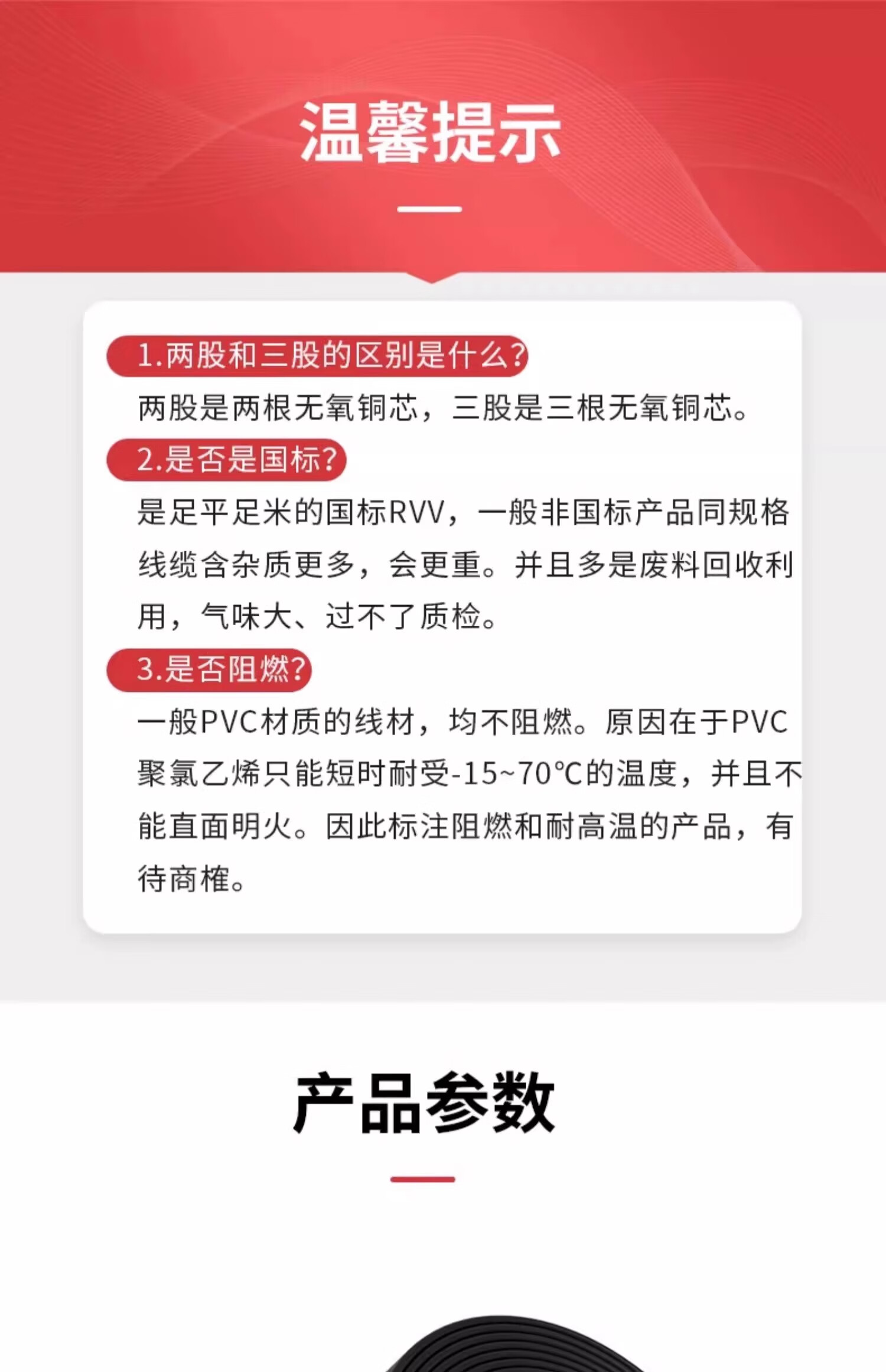 温馨提示

1.两股和三股的区别是什么?

两股是两根无氧铜芯，三股是三根无氧铜芯。

2.是否是国标?

是足平足米的国标RVV，一般非国标产品同规格线缆含杂质更多，会更重。并且多是废料回收利用，气味大、过不了质检。

3.是否阻燃?

一般PVC材质的线材，均不阻燃。原因在于PVC聚氯乙烯只能短时耐受-15~70℃的温度，并且不能直面明火。因此标注阻燃和耐高温的产品，有待商榷。

产品参数